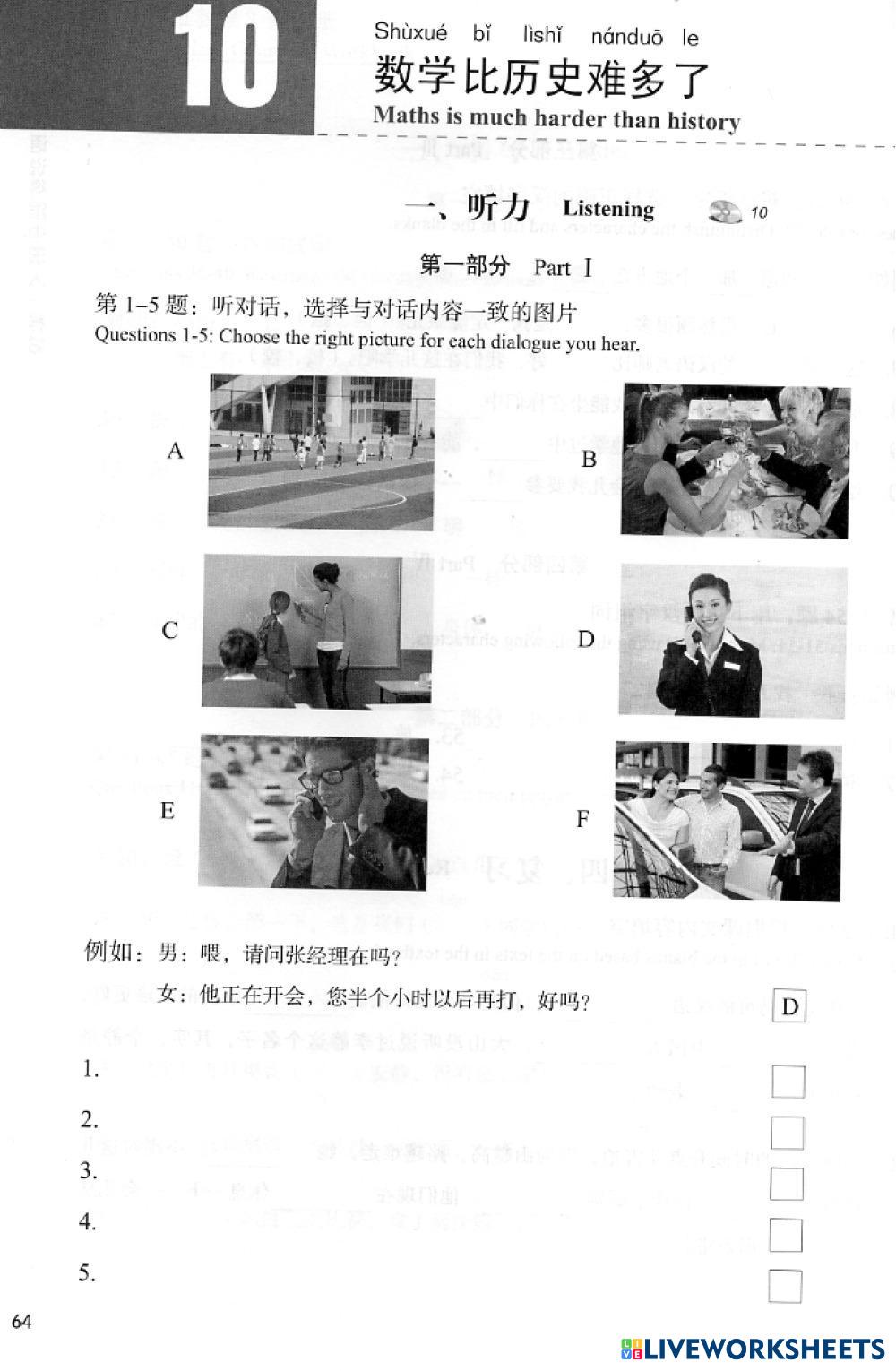 10

Shùxué bǐ lìshǐ nánduō le
数学比历史难多了
Maths is much harder than history

一、听力 Listening 10

第一部分 Part Ⅰ

第 1–5 题：听对话，选择与对话内容一致的图片
Questions 1-5: Choose the right picture for each dialogue you hear.

A

B

C

D

E

F

例如：男：喂，请问张经理在吗？
女：他正在开会，您半个小时以后再打，好吗？ D

1.

2.

3.

4.

5.

64

LIVEWORKSHEETS